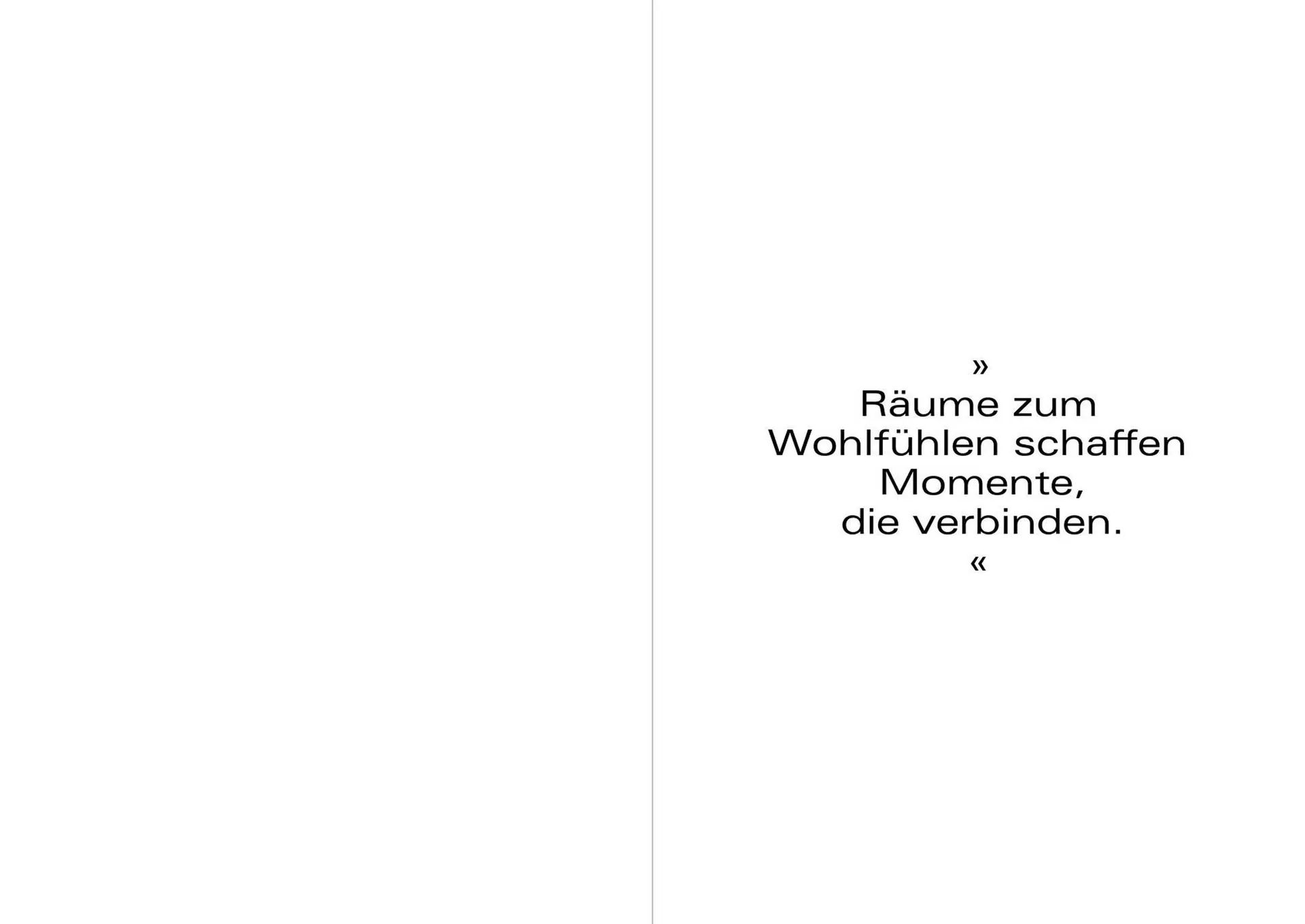 »
Räume zum Wohlfühlen schaffen Momente, die verbinden.
«